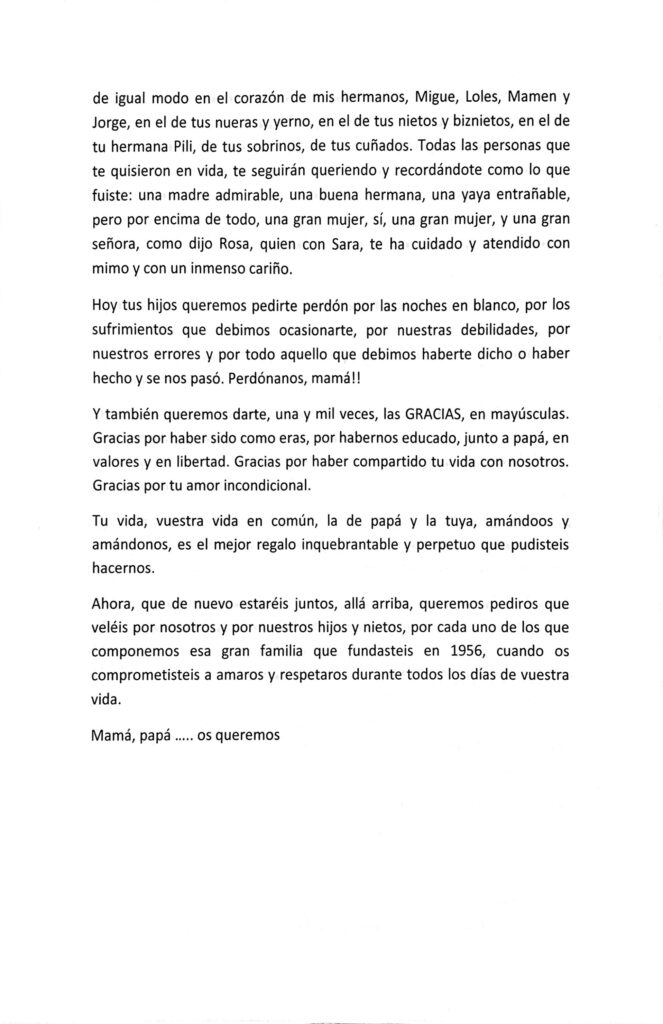 de igual modo en el corazón de mis hermanos, Migue, Loles, Mamen y Jorge, en el de tus nueras y yerno, en el de tus nietos y biznietos, en el de tu hermana Pili, de tus sobrinos, de tus cuñados. Todas las personas que te quisieron en vida, te seguirán queriendo y recordándote como lo que fuiste: una madre admirable, una buena hermana, una yaya entrañable, pero por encima de todo, una gran mujer, sí, una gran mujer, y una gran señora, como dijo Rosa, quien con Sara, te ha cuidado y atendido con mimo y con un inmenso cariño.

Hoy tus hijos queremos pedirte perdón por las noches en blanco, por los sufrimientos que debimos ocasionarte, por nuestras debilidades, por nuestros errores y por todo aquello que debimos haberte dicho o haber hecho y se nos pasó. Perdónanos, mamá!!

Y también queremos darte, una y mil veces, las GRACIAS, en mayúsculas. Gracias por haber sido como eras, por habernos educado, junto a papá, en valores y en libertad. Gracias por haber compartido tu vida con nosotros. Gracias por tu amor incondicional.

Tu vida, vuestra vida en común, la de papá y la tuya, amándoos y amándonos, es el mejor regalo inquebrantable y perpetuo que pudisteis hacernos.

Ahora, que de nuevo estaréis juntos, allá arriba, queremos pediros que veléis por nosotros y por nuestros hijos y nietos, por cada uno de los que componemos esa gran familia que fundasteis en 1956, cuando os comprometisteis a amaros y respetaros durante todos los días de vuestra vida.

Mamá, papá ..... os queremos